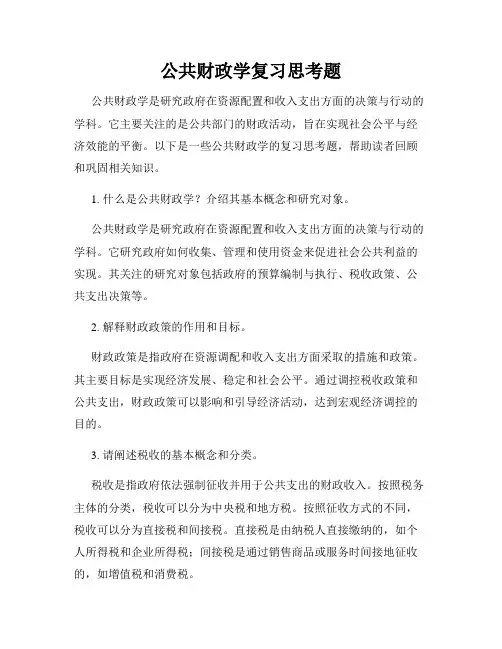 公共财政学复习思考题

公共财政学是研究政府在资源配置和收入支出方面的决策与行动的学科。它主要关注的是公共部门的财政活动，旨在实现社会公平与经济效能的平衡。以下是一些公共财政学的复习思考题，帮助读者回顾和巩固相关知识。

1. 什么是公共财政学？介绍其基本概念和研究对象。

公共财政学是研究政府在资源配置和收入支出方面的决策与行动的学科。它研究政府如何收集、管理和使用资金来促进社会公共利益的实现。其关注的研究对象包括政府的预算编制与执行、税收政策、公共支出决策等。

2. 解释财政政策的作用和目标。

财政政策是指政府在资源调配和收入支出方面采取的措施和政策。其主要目标是实现经济发展、稳定和社会公平。通过调控税收政策和公共支出，财政政策可以影响和引导经济活动，达到宏观经济调控的目的。

3. 请阐述税收的基本概念和分类。

税收是指政府依法强制征收并用于公共支出的财政收入。按照税务主体的分类，税收可以分为中央税和地方税。按照征收方式的不同，税收可以分为直接税和间接税。直接税是由纳税人直接缴纳的，如个人所得税和企业所得税；间接税是通过销售商品或服务时间接地征收的，如增值税和消费税。